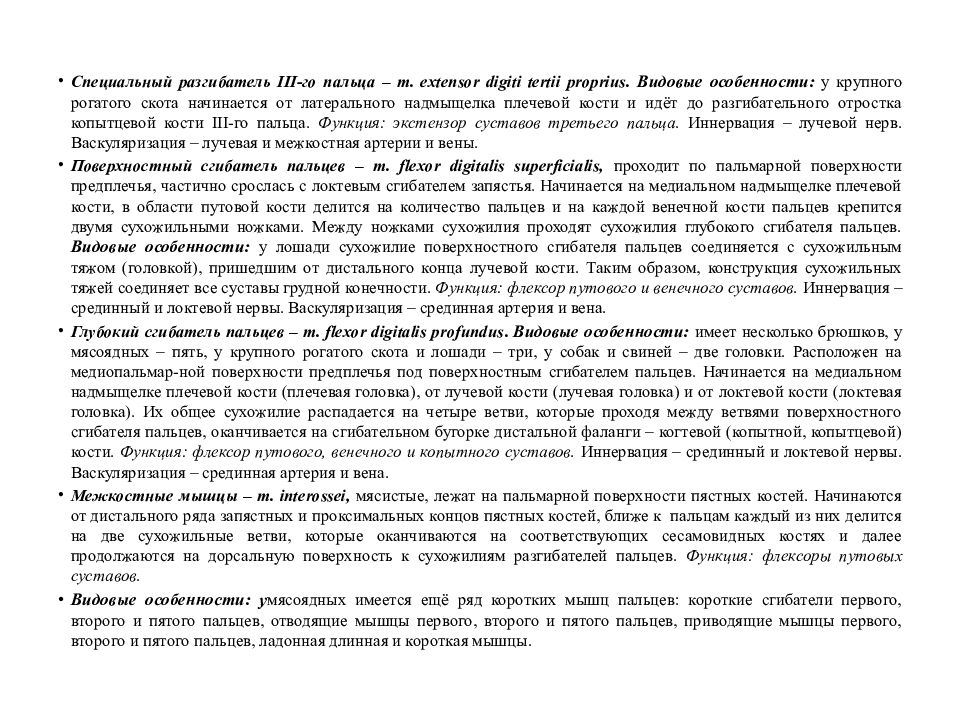 • Специальный разгибатель III-го пальца – m. extensor digiti tertii proprius. Видовые особенности: у крупного рогатого скота начинается от латерального надмыщелка плечевой кости и идёт до разгибательного отростка копытцевой кости III-го пальца. Функция: экстензор суставов третьего пальца. Иннервация – лучевой нерв. Васкуляризация – лучевая и межкостная артерии и вены.

• Поверхностный сгибатель пальцев – m. flexor digitalis superficialis, проходит по пальмарной поверхности предплечья, частично срослась с локтевым сгибателем запястья. Начинается на медиальном надмыщелке плечевой кости, в области путовой кости делится на количество пальцев и на каждой венечной кости пальцев крепится двумя сухожильными ножками. Между ножками сухожилия проходят сухожилия глубокого сгибателя пальцев. Видовые особенности: у лошади сухожилие поверхностного сгибателя пальцев соединяется с сухожильным тяжом (головкой), пришедшим от дистального конца лучевой кости. Таким образом, конструкция сухожильных тяжей соединяет все суставы грудной конечности. Функция: флексор путового и венечного суставов. Иннервация – срединный и локтевой нервы. Васкуляризация – срединная артерия и вена.

• Глубокий сгибатель пальцев – m. flexor digitalis profundus. Видовые особенности: имеет несколько брюшков, у мясоядных – пять, у крупного рогатого скота и лошади – три, у собак и свиней – две головки. Расположен на медиопальмар-ной поверхности предплечья под поверхностным сгибателем пальцев. Начинается на медиальном надмыщелке плечевой кости (плечевая головка), от лучевой кости (лучевая головка) и от локтевой кости (локтевая головка). Их общее сухожилие распадается на четыре ветви, которые проходя между ветвями поверхностного сгибателя пальцев, оканчивается на сгибательном бугорке дистальной фаланги – когтевой (копытной, копытцевой) кости. Функция: флексор путового, венечного и копытного суставов. Иннервация – срединный и локтевой нервы. Васкуляризация – срединная артерия и вена.

• Межкостные мышцы – m. interossei, мясистые, лежат на пальмарной поверхности пястных костей. Начинаются от дистального ряда запястных и проксимальных концов пястных костей, ближе к пальцам каждый из них делится на две сухожильные ветви, которые оканчиваются на соответствующих сесамовидных костях и далее продолжаются на дорсальную поверхность к сухожилиям разгибателей пальцев. Функция: флексоры путовых суставов.

• Видовые особенности: умясоядных имеется ещё ряд коротких мышц пальцев: короткие сгибатели первого, второго и пятого пальцев, отводящие мышцы первого, второго и пятого пальцев, приводящие мышцы первого, второго и пятого пальцев, ладонная длинная и короткая мышцы.